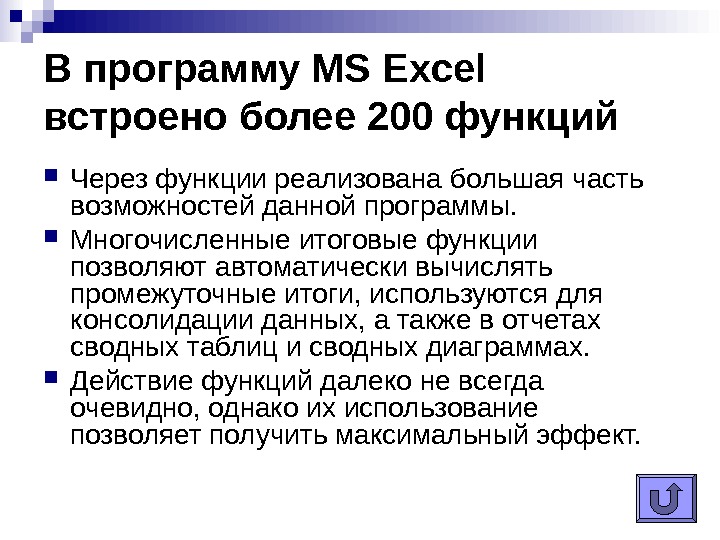 В программу MS Excel встроено более 200 функций

• Через функции реализована большая часть возможностей данной программы.

• Многочисленные итоговые функции позволяют автоматически вычислять промежуточные итоги, используются для консолидации данных, а также в отчетах сводных таблиц и сводных диаграммах.

• Действие функций далеко не всегда очевидно, однако их использование позволяет получить максимальный эффект.